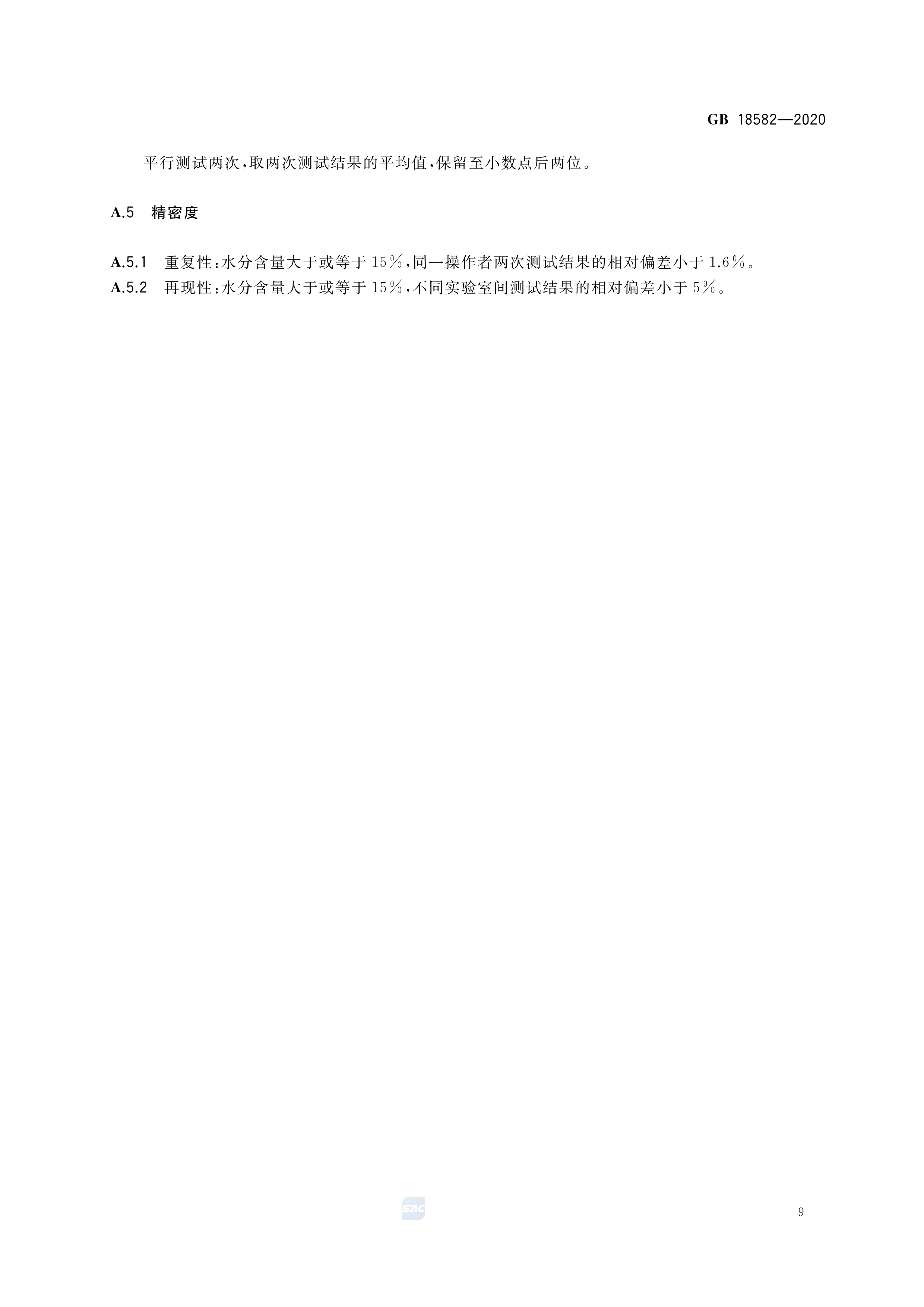 GB 18582—2020

平行测试两次,取两次测试结果的平均值,保留至小数点后两位。

A.5 精密度

A.5.1 重复性:水分含量大于或等于15%,同一操作者两次测试结果的相对偏差小于1.6%。
A.5.2 再现性:水分含量大于或等于15%,不同实验室间测试结果的相对偏差小于5%。

SAC

9